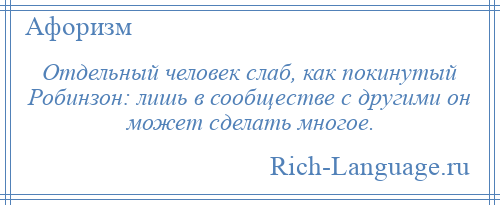 Афоризм

Отдельный человек слаб, как покинутый Робинзон: лишь в сообществе с другими он может сделать многое.

Rich-Language.ru